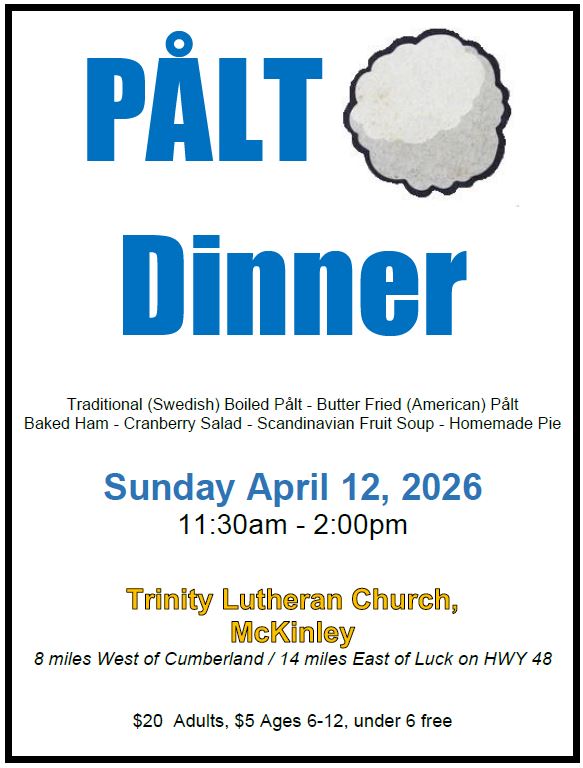 PÅLT

Dinner

Traditional (Swedish) Boiled Pålt - Butter Fried (American) Pålt
Baked Ham - Cranberry Salad - Scandinavian Fruit Soup - Homemade Pie

Sunday April 12, 2026
11:30am - 2:00pm

Trinity Lutheran Church,
McKinley
8 miles West of Cumberland / 14 miles East of Luck on HWY 48

$20 Adults, $5 Ages 6-12, under 6 free